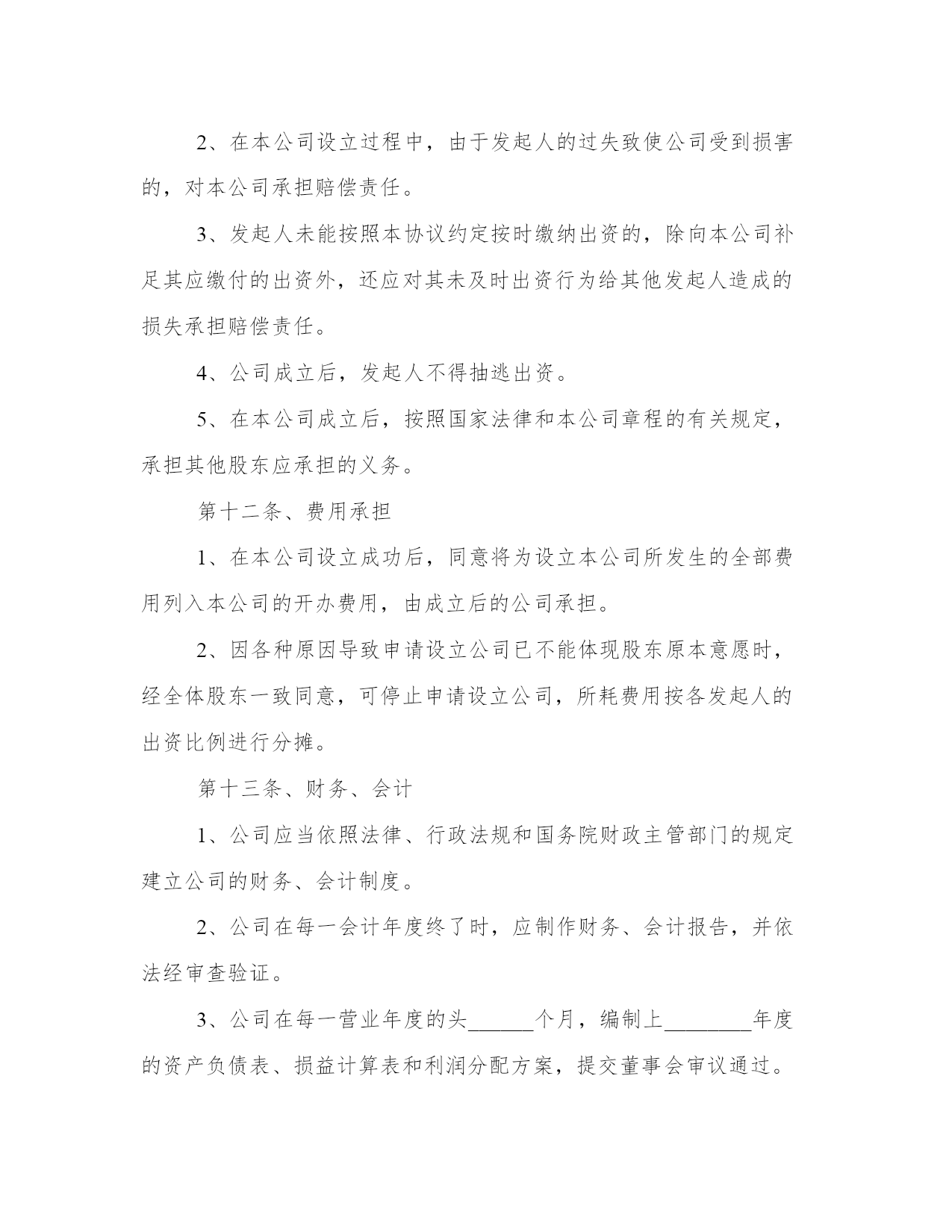 2、在本公司设立过程中，由于发起人的过失致使公司受到损害的，对本公司承担赔偿责任。

3、发起人未能按照本协议约定按时缴纳出资的，除向本公司补足其应缴付的出资外，还应对其未及时出资行为给其他发起人造成的损失承担赔偿责任。

4、公司成立后，发起人不得抽逃出资。

5、在本公司成立后，按照国家法律和本公司章程的有关规定，承担其他股东应承担的义务。

第十二条、费用承担

1、在本公司设立成功后，同意将为设立本公司所发生的全部费用列入本公司的开办费用，由成立后的公司承担。

2、因各种原因导致申请设立公司已不能体现股东原本意愿时，经全体股东一致同意，可停止申请设立公司，所耗费用按各发起人的出资比例进行分摊。

第十三条、财务、会计

1、公司应当依照法律、行政法规和国务院财政主管部门的规定建立公司的财务、会计制度。

2、公司在每一会计年度终了时，应制作财务、会计报告，并依法经审查验证。

3、公司在每一营业年度的头______个月，编制上________年度的资产负债表、损益计算表和利润分配方案，提交董事会审议通过。